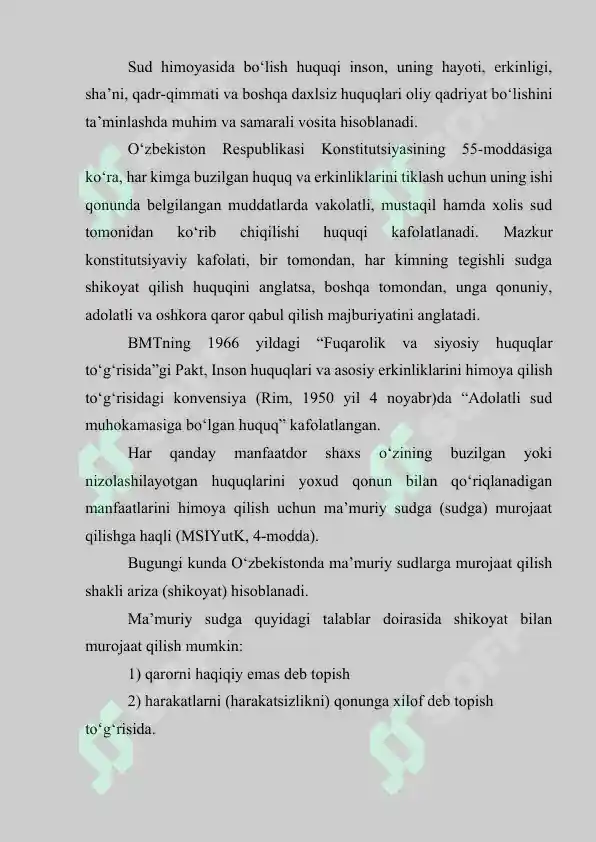 Sud himoyasida bo‘lish huquqi inson, uning hayoti, erkinligi, sha’ni, qadr-qimmati va boshqa daxlsiz huquqlari oliy qadriyat bo‘lishini ta’minlashda muhim va samarali vosita hisoblanadi.

O‘zbekiston Respublikasi Konstitutsiyasining 55-moddasiga ko‘ra, har kimga buzilgan huquq va erkinliklarini tiklash uchun uning ishi qonunda belgilangan muddatlarda vakolatli, mustaqil hamda xolis sud tomonidan ko‘rib chiqilishi huquqi kafolatlanadi. Mazkur konstitutsiyaviy kafolati, bir tomondan, har kimning tegishli sudga shikoyat qilish huquqini anglatsa, boshqa tomondan, unga qonuniy, adolatli va oshkora qaror qabul qilish majburiyatini anglatadi.

BMTning 1966 yildagi “Fuqarolik va siyosiy huquqlar to‘g‘risida”gi Pakt, Inson huquqlari va asosiy erkinliklarini himoya qilish to‘g‘risidagi konvensiya (Rim, 1950 yil 4 noyabr)da “Adolatli sud muhokamasiga bo‘lgan huquq” kafolatlangan.

Har qanday manfaatdor shaxs o‘zining buzilgan yoki nizolashilayotgan huquqlarini yoxud qonun bilan qo‘riqlanadigan manfaatlarini himoya qilish uchun ma’muriy sudga (sudga) murojaat qilishga haqli (MSIYutK, 4-modda).

Bugungi kunda O‘zbekistonda ma’muriy sudlarga murojaat qilish shakli ariza (shikoyat) hisoblanadi.

Ma’muriy sudga quyidagi talablar doirasida shikoyat bilan murojaat qilish mumkin:

1) qarorni haqiqiy emas deb topish

2) harakatlarni (harakatsizlikni) qonunga xilof deb topish to‘g‘risida.